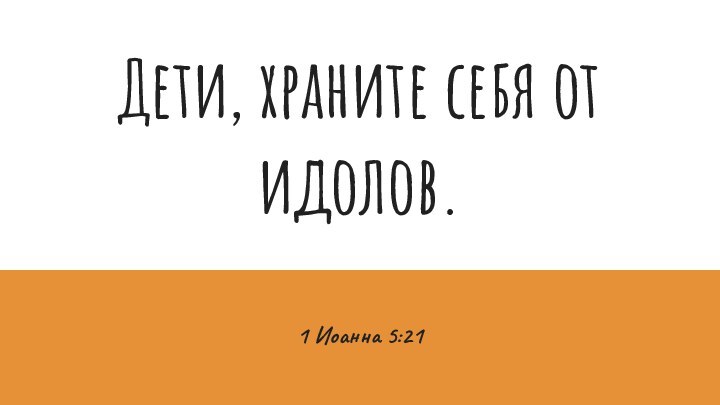 Дети, храните себя от идолов.

1 Иоанна 5:21